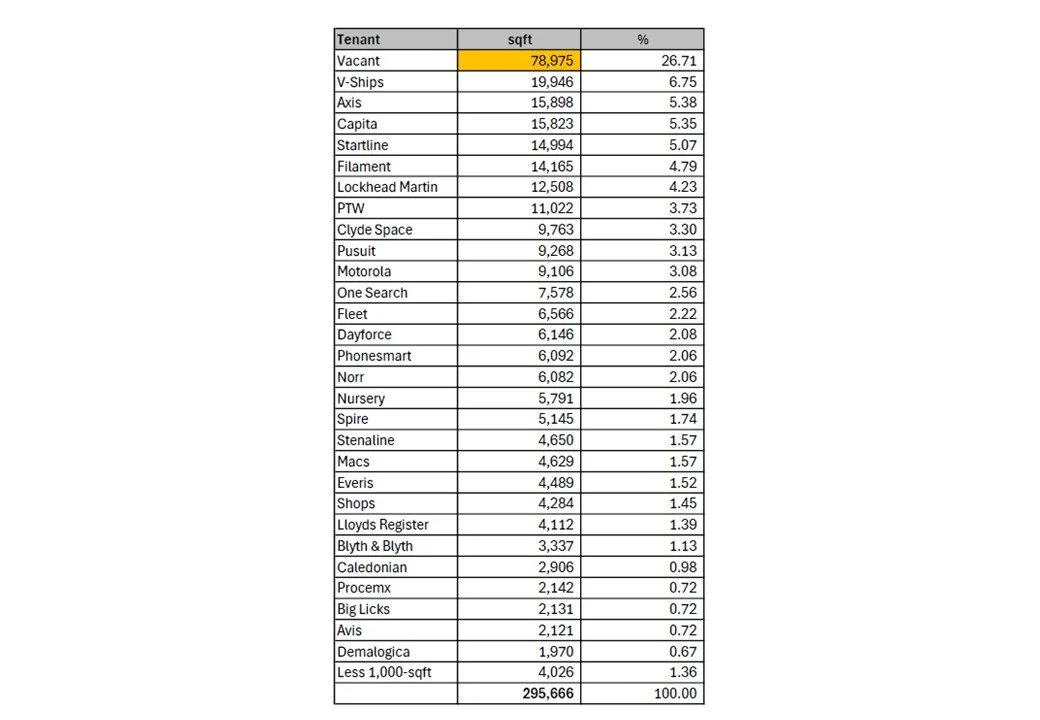 | Tenant | sqft | % |
|---|---|---|
| Vacant | 78,975 | 26.71 |
| V-Ships | 19,946 | 6.75 |
| Axis | 15,898 | 5.38 |
| Capita | 15,823 | 5.35 |
| Startline | 14,994 | 5.07 |
| Filament | 14,165 | 4.79 |
| Lockhead Martin | 12,508 | 4.23 |
| PTW | 11,022 | 3.73 |
| Clyde Space | 9,763 | 3.30 |
| Pusuit | 9,268 | 3.13 |
| Motorola | 9,106 | 3.08 |
| One Search | 7,578 | 2.56 |
| Fleet | 6,566 | 2.22 |
| Dayforce | 6,146 | 2.08 |
| Phonesmart | 6,092 | 2.06 |
| Norr | 6,082 | 2.06 |
| Nursery | 5,791 | 1.96 |
| Spire | 5,145 | 1.74 |
| Stenaline | 4,650 | 1.57 |
| Macs | 4,629 | 1.57 |
| Everis | 4,489 | 1.52 |
| Shops | 4,284 | 1.45 |
| Lloyds Register | 4,112 | 1.39 |
| Blyth & Blyth | 3,337 | 1.13 |
| Caledonian | 2,906 | 0.98 |
| Procemx | 2,142 | 0.72 |
| Big Licks | 2,131 | 0.72 |
| Avis | 2,121 | 0.72 |
| Demalogica | 1,970 | 0.67 |
| Less 1,000-sqft | 4,026 | 1.36 |
| | 295,666 | 100.00 |